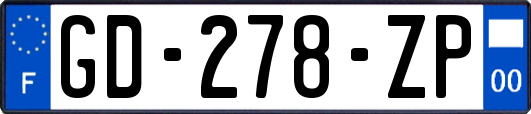 F

GD-278-ZP

00